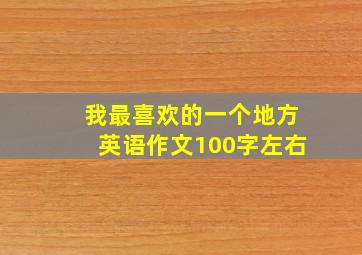 我最喜欢的一个地方
英语作文100字左右